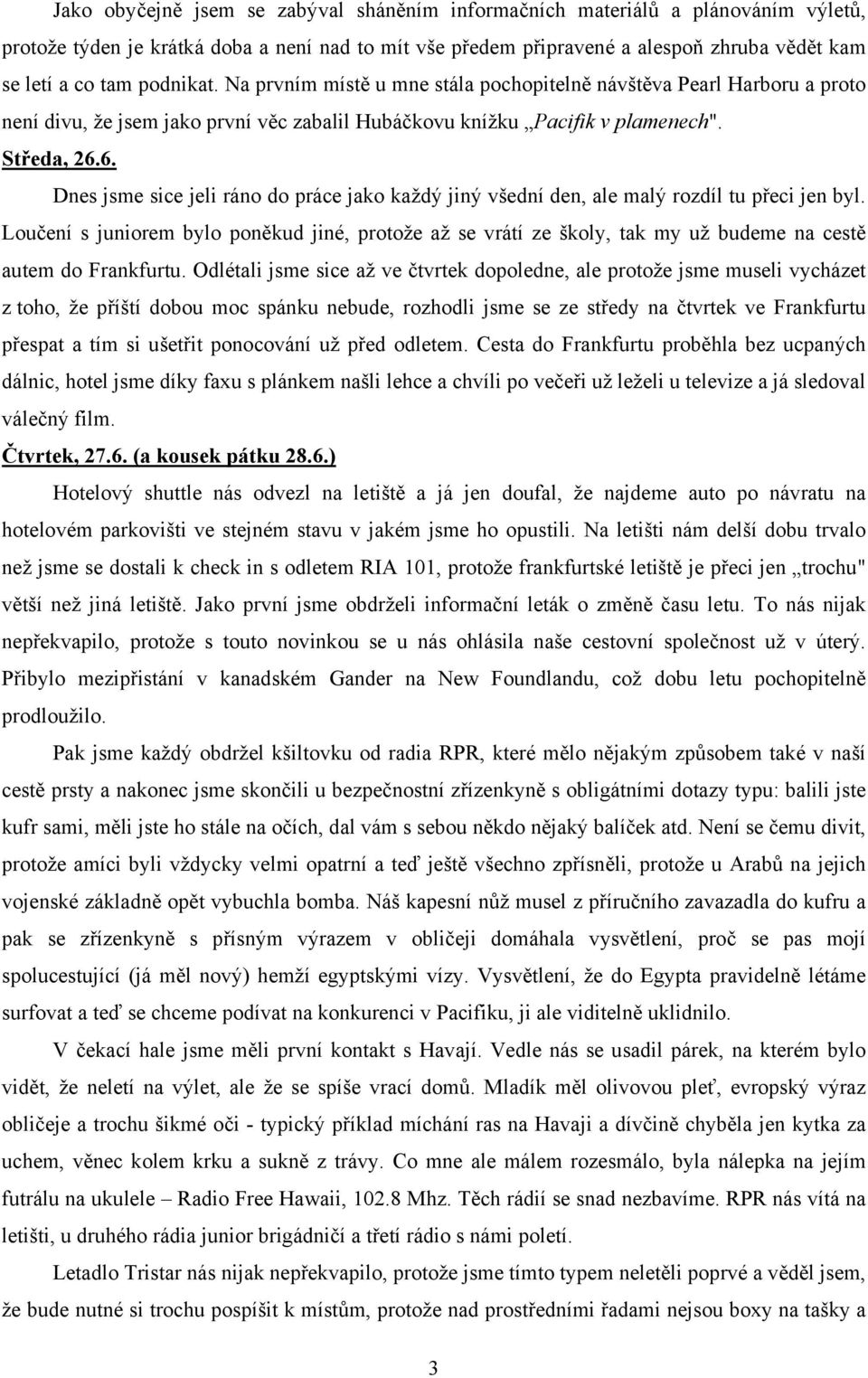 Jako obyčejně jsem se zabýval sháněním informačních materiálů a plánováním výletů, protože týden je krátká doba a není nad to mít vše předem připravené a alespoň zhruba vědět kam se letí a co tam podnikat. Na prvním místě u mne stála pochopitelně návštěva Pearl Harboru a proto není divu, že jsem jako první věc zabalil Hubáčkovu knížku „Pacifik v plamenech".

Středa, 26.6.

Dnes jsme sice jeli ráno do práce jako každý jiný všední den, ale malý rozdíl tu přeci jen byl. Loučení s juniorem bylo poněkud jiné, protože až se vrátí ze školy, tak my už budeme na cestě autem do Frankfurtu. Odlétali jsme sice až ve čtvrtek dopoledne, ale protože jsme museli vycházet z toho, že příští dobou moc spánku nebude, rozhodli jsme se ze středy na čtvrtek ve Frankfurtu přespat a tím si ušetřit ponocování už před odletem. Cesta do Frankfurtu proběhla bez ucpaných dálnic, hotel jsme díky faxu s plánkem našli lehce a chvíli po večeři už leželi u televize a já sledoval válečný film.

Čtvrtek, 27.6. (a kousek pátku 28.6.)

Hotelový shuttle nás odvezl na letiště a já jen doufal, že najdeme auto po návratu na hotelovém parkovišti ve stejném stavu v jakém jsme ho opustili. Na letišti nám delší dobu trvalo než jsme se dostali k check in s odletem RIA 101, protože frankfurtské letiště je přeci jen „trochu" větší než jiná letiště. Jako první jsme obdrželi informační leták o změně času letu. To nás nijak nepřekvapilo, protože s touto novinkou se u nás ohlásila naše cestovní společnost už v úterý. Přibylo mezipřistání v kanadském Gander na New Foundlandu, což dobu letu pochopitelně prodloužilo.

Pak jsme každý obdržel kšiltovku od radia RPR, které mělo nějakým způsobem také v naší cestě prsty a nakonec jsme skončili u bezpečnostní zřízenkyně s obligátními dotazy typu: balili jste kufr sami, měli jste ho stále na očích, dal vám s sebou někdo nějaký balíček atd. Není se čemu divit, protože amíci byli vždycky velmi opatrní a teď ještě všechno zpřísněli, protože u Arabů na jejich vojenské základně opět vybuchla bomba. Náš kapesní nůž musel z příručního zavazadla do kufru a pak se zřízenkyně s přísným výrazem v obličeji domáhala vysvětlení, proč se pas mojí spolucestující (já měl nový) hemží egyptskými vízy. Vysvětlení, že do Egypta pravidelně létáme surfovat a teď se chceme podívat na konkurenci v Pacifiku, ji ale viditelně uklidnilo.

V čekací hale jsme měli první kontakt s Havají. Vedle nás se usadil párek, na kterém bylo vidět, že neletí na výlet, ale že se spíše vrací domů. Mladík měl olivovou pleť, evropský výraz obličeje a trochu šikmé oči - typický příklad míchání ras na Havaji a dívčině chyběla jen kytka za uchem, věnec kolem krku a sukně z trávy. Co mne ale málem rozesmálo, byla nálepka na jejím futrálu na ukulele – Radio Free Hawaii, 102.8 Mhz. Těch rádií se snad nezbavíme. RPR nás vítá na letišti, u druhého rádia junior brigádničí a třetí rádio s námi poletí.

Letadlo Tristar nás nijak nepřekvapilo, protože jsme tímto typem neletěli poprvé a věděl jsem, že bude nutné si trochu pospíšit k místům, protože nad prostředními řadami nejsou boxy na tašky a

3